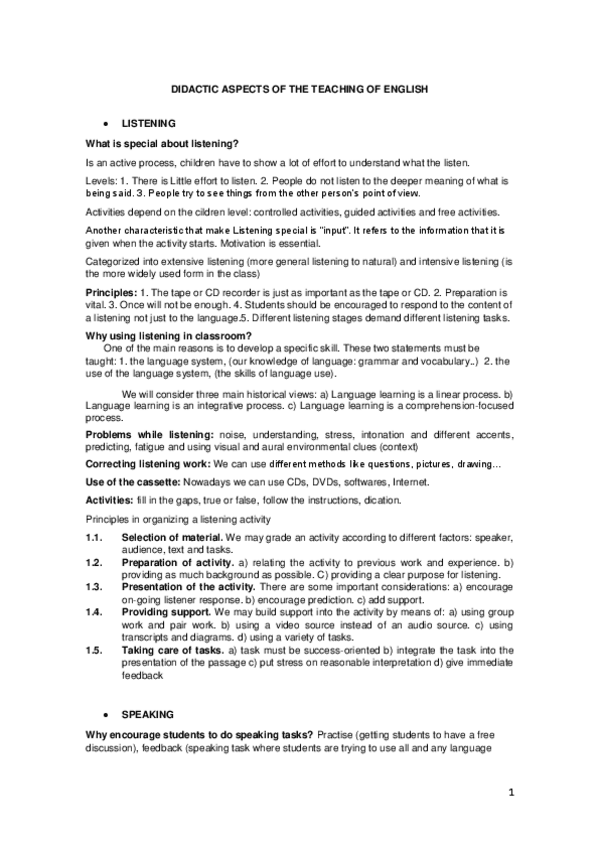 DIDACTIC ASPECTS OF THE TEACHING OF ENGLISH

• LISTENING

What is special about listening?

Is an active process, children have to show a lot of effort to understand what the listen.

Levels: 1. There is Little effort to listen. 2. People do not listen to the deeper meaning of what is being said. 3. People try to see things from the other person's point of view.

Activities depend on the cildren level: controlled activities, guided activities and free activities.

Another characteristic that make Listening special is "input". It refers to the information that it is given when the activity starts. Motivation is essential.

Categorized into extensive listening (more general listening to natural) and intensive listening (is the more widely used form in the class)

Principles: 1. The tape or CD recorder is just as important as the tape or CD. 2. Preparation is vital. 3. Once will not be enough. 4. Students should be encouraged to respond to the content of a listening not just to the language.5. Different listening stages demand different listening tasks.

Why using listening in classroom?

One of the main reasons is to develop a specific skill. These two statements must be taught: 1. the language system, (our knowledge of language: grammar and vocabulary..) 2. the use of the language system, (the skills of language use).

We will consider three main historical views: a) Language learning is a linear process. b) Language learning is an integrative process. c) Language learning is a comprehension-focused process.

Problems while listening: noise, understanding, stress, intonation and different accents, predicting, fatigue and using visual and aural environmental clues (context)

Correcting listening work: We can use different methods like questions, pictures, drawing…

Use of the cassette: Nowadays we can use CDs, DVDs, softwares, Internet.

Activities: fill in the gaps, true or false, follow the instructions, dication.

Principles in organizing a listening activity

1.1. Selection of material. We may grade an activity according to different factors: speaker, audience, text and tasks.

1.2. Preparation of activity. a) relating the activity to previous work and experience. b) providing as much background as possible. C) providing a clear purpose for listening.

1.3. Presentation of the activity. There are some important considerations: a) encourage on-going listener response. b) encourage prediction. c) add support.

1.4. Providing support. We may build support into the activity by means of: a) using group work and pair work. b) using a video source instead of an audio source. c) using transcripts and diagrams. d) using a variety of tasks.

1.5. Taking care of tasks. a) task must be success-oriented b) integrate the task into the presentation of the passage c) put stress on reasonable interpretation d) give immediate feedback

• SPEAKING

Why encourage students to do speaking tasks? Practise (getting students to have a free discussion), feedback (speaking task where students are trying to use all and any language

1